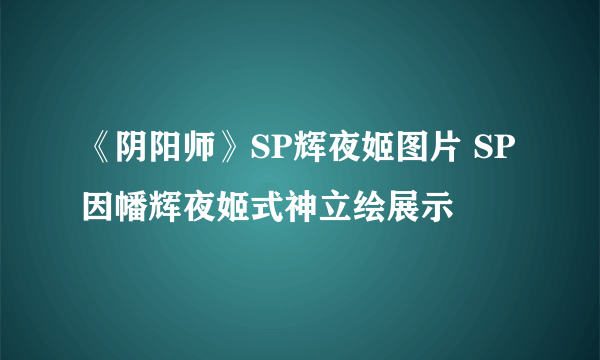 《阴阳师》SP辉夜姬图片 SP因幡辉夜姬式神立绘展示